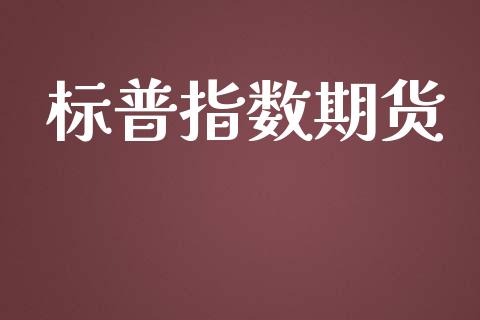 标普指数期货